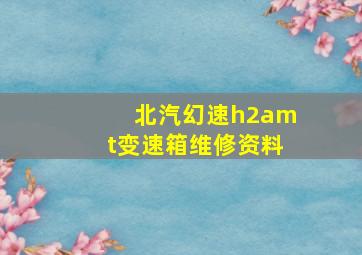 北汽幻速h2amt变速箱维修资料